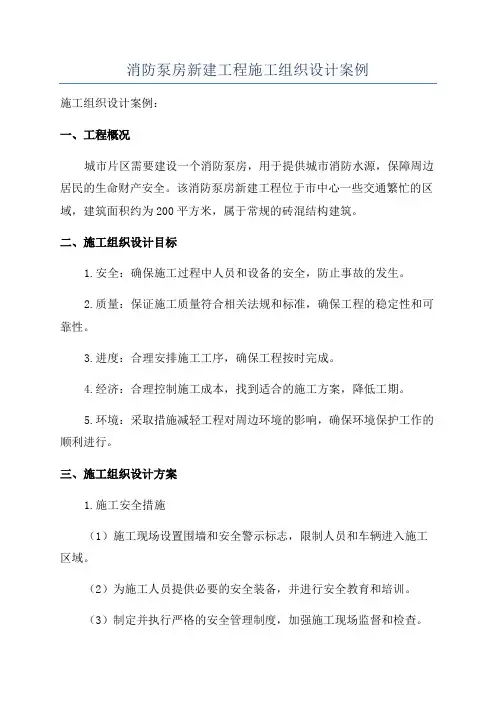 消防泵房新建工程施工组织设计案例

施工组织设计案例：

一、工程概况

城市片区需要建设一个消防泵房，用于提供城市消防水源，保障周边居民的生命财产安全。该消防泵房新建工程位于市中心一些交通繁忙的区域，建筑面积约为200平方米，属于常规的砖混结构建筑。

二、施工组织设计目标

1.安全：确保施工过程中人员和设备的安全，防止事故的发生。

2.质量：保证施工质量符合相关法规和标准，确保工程的稳定性和可靠性。

3.进度：合理安排施工工序，确保工程按时完成。

4.经济：合理控制施工成本，找到适合的施工方案，降低工期。

5.环境：采取措施减轻工程对周边环境的影响，确保环境保护工作的顺利进行。

三、施工组织设计方案

1.施工安全措施

（1）施工现场设置围墙和安全警示标志，限制人员和车辆进入施工区域。

（2）为施工人员提供必要的安全装备，并进行安全教育和培训。

（3）制定并执行严格的安全管理制度，加强施工现场监督和检查。